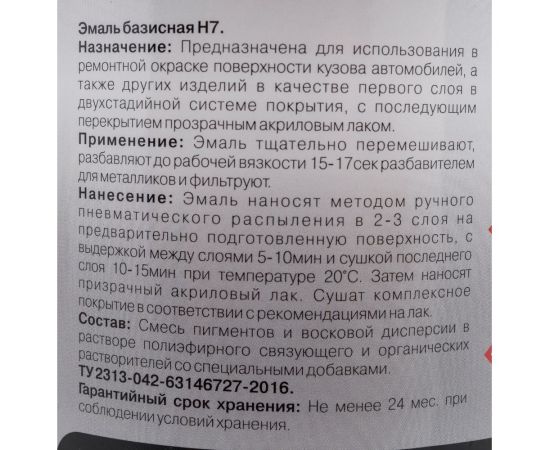 Эмаль базисная Н7.
Назначение: Предназначена для использования в ремонтной окраске поверхности кузова автомобилей, а также других изделий в качестве первого слоя в двухстадийной системе покрытия, с последующим перекрытием прозрачным акриловым лаком.
Применение: Эмаль тщательно перемешивают, разбавляют до рабочей вязкости 15-17сек разбавителем для металликов и фильтруют.
Нанесение: Эмаль наносят методом ручного пневматического распыления в 2-3 слоя на предварительно подготовленную поверхность, с выдержкой между слоями 5-10мин и сушкой последнего слоя 10-15мин при температуре 20°С. Затем наносят призрачный акриловый лак. Сушат комплексное покрытие в соответствии с рекомендациями на лак.
Состав: Смесь пигментов и восковой дисперсии в растворе полиэфирного связующего и органических растворителей со специальными добавками.
ТУ 2313-042-63146727-2016.
Гарантийный срок хранения: Не менее 24 мес. при соблюдении условий хранения.